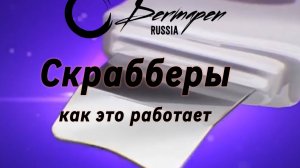 Dermapen
RUSSIA

Скрабберы

как это работает